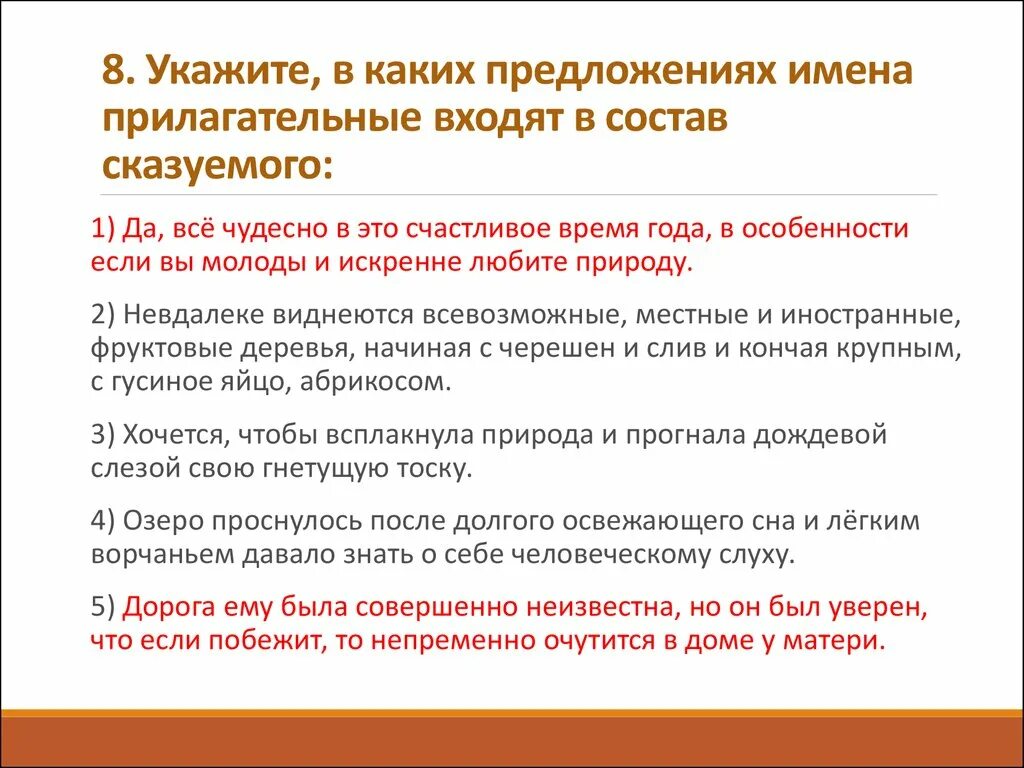 8. Укажите, в каких предложениях имена прилагательные входят в состав сказуемого:

1) Да, всё чудесно в это счастливое время года, в особенности если вы молоды и искренне любите природу.

2) Невдалеке виднеются всевозможные, местные и иностранные, фруктовые деревья, начиная с черешен и слив и кончая крупным, с гусиное яйцо, абрикосом.

3) Хочется, чтобы всплакнула природа и прогнала дождевой слезой свою гнетущую тоску.

4) Озеро проснулось после долгого освежающего сна и лёгким ворчаньем давало знать о себе человеческому слуху.

5) Дорога ему была совершенно неизвестна, но он был уверен, что если побежит, то непременно очутится в доме у матери.